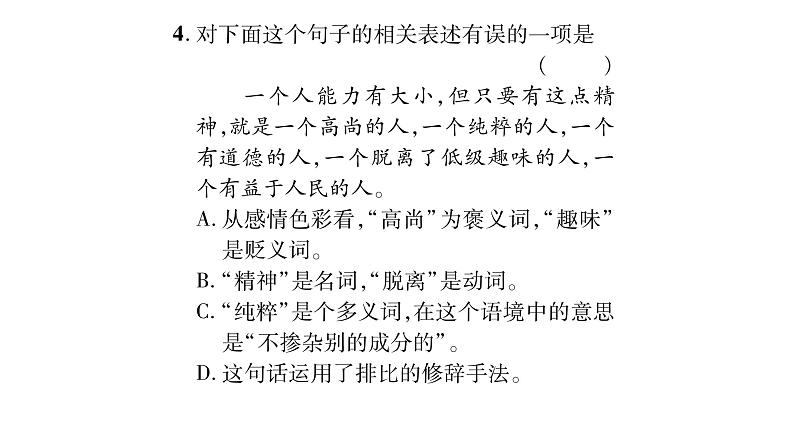 4. 对下面这个句子的相关表述有误的一项是 ( )

一个人能力有大小,但只要有这点精神,就是一个高尚的人,一个纯粹的人,一个有道德的人,一个脱离了低级趣味的人,一个有益于人民的人。

A. 从感情色彩看,“高尚”为褒义词,“趣味”是贬义词。

B. “精神”是名词,“脱离”是动词。

C. “纯粹”是个多义词,在这个语境中的意思是“不掺杂别的成分的”。

D. 这句话运用了排比的修辞手法。